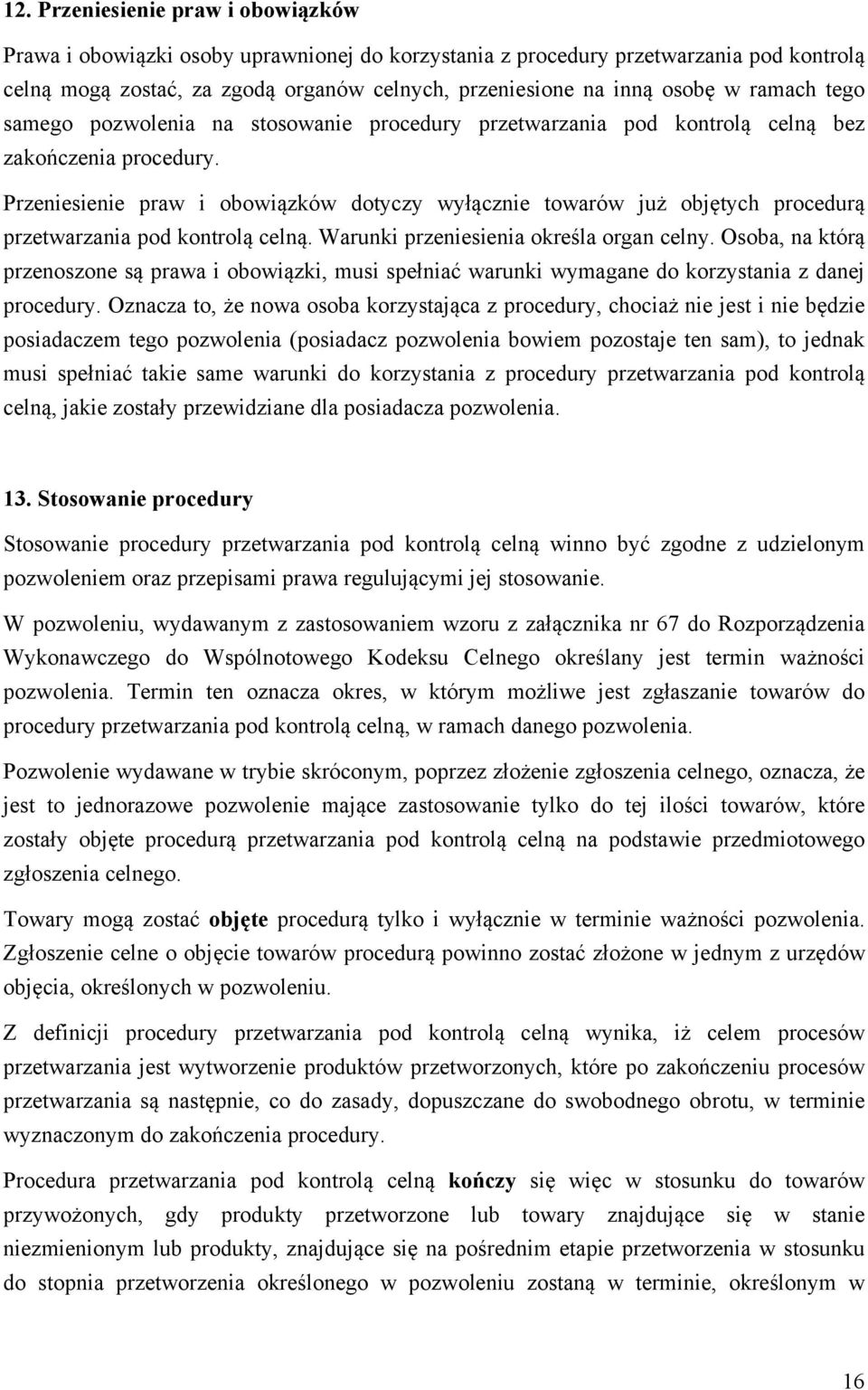 12. Przeniesienie praw i obowiązków

Prawa i obowiązki osoby uprawnionej do korzystania z procedury przetwarzania pod kontrolą celną mogą zostać, za zgodą organów celnych, przeniesione na inną osobę w ramach tego samego pozwolenia na stosowanie procedury przetwarzania pod kontrolą celną bez zakończenia procedury.

Przeniesienie praw i obowiązków dotyczy wyłącznie towarów już objętych procedurą przetwarzania pod kontrolą celną. Warunki przeniesienia określa organ celny. Osoba, na którą przenoszone są prawa i obowiązki, musi spełniać warunki wymagane do korzystania z danej procedury. Oznacza to, że nowa osoba korzystająca z procedury, chociaż nie jest i nie będzie posiadaczem tego pozwolenia (posiadacz pozwolenia bowiem pozostaje ten sam), to jednak musi spełniać takie same warunki do korzystania z procedury przetwarzania pod kontrolą celną, jakie zostały przewidziane dla posiadacza pozwolenia.

13. Stosowanie procedury

Stosowanie procedury przetwarzania pod kontrolą celną winno być zgodne z udzielonym pozwoleniem oraz przepisami prawa regulującymi jej stosowanie.

W pozwoleniu, wydawanym z zastosowaniem wzoru z załącznika nr 67 do Rozporządzenia Wykonawczego do Wspólnotowego Kodeksu Celnego określany jest termin ważności pozwolenia. Termin ten oznacza okres, w którym możliwe jest zgłaszanie towarów do procedury przetwarzania pod kontrolą celną, w ramach danego pozwolenia.

Pozwolenie wydawane w trybie skróconym, poprzez złożenie zgłoszenia celnego, oznacza, że jest to jednorazowe pozwolenie mające zastosowanie tylko do tej ilości towarów, które zostały objęte procedurą przetwarzania pod kontrolą celną na podstawie przedmiotowego zgłoszenia celnego.

Towary mogą zostać objęte procedurą tylko i wyłącznie w terminie ważności pozwolenia. Zgłoszenie celne o objęcie towarów procedurą powinno zostać złożone w jednym z urzędów objęcia, określonych w pozwoleniu.

Z definicji procedury przetwarzania pod kontrolą celną wynika, iż celem procesów przetwarzania jest wytworzenie produktów przetworzonych, które po zakończeniu procesów przetwarzania są następnie, co do zasady, dopuszczane do swobodnego obrotu, w terminie wyznaczonym do zakończenia procedury.

Procedura przetwarzania pod kontrolą celną kończy się więc w stosunku do towarów przywożonych, gdy produkty przetworzone lub towary znajdujące się w stanie niezmienionym lub produkty, znajdujące się na pośrednim etapie przetworzenia w stosunku do stopnia przetworzenia określonego w pozwoleniu zostaną w terminie, określonym w

16